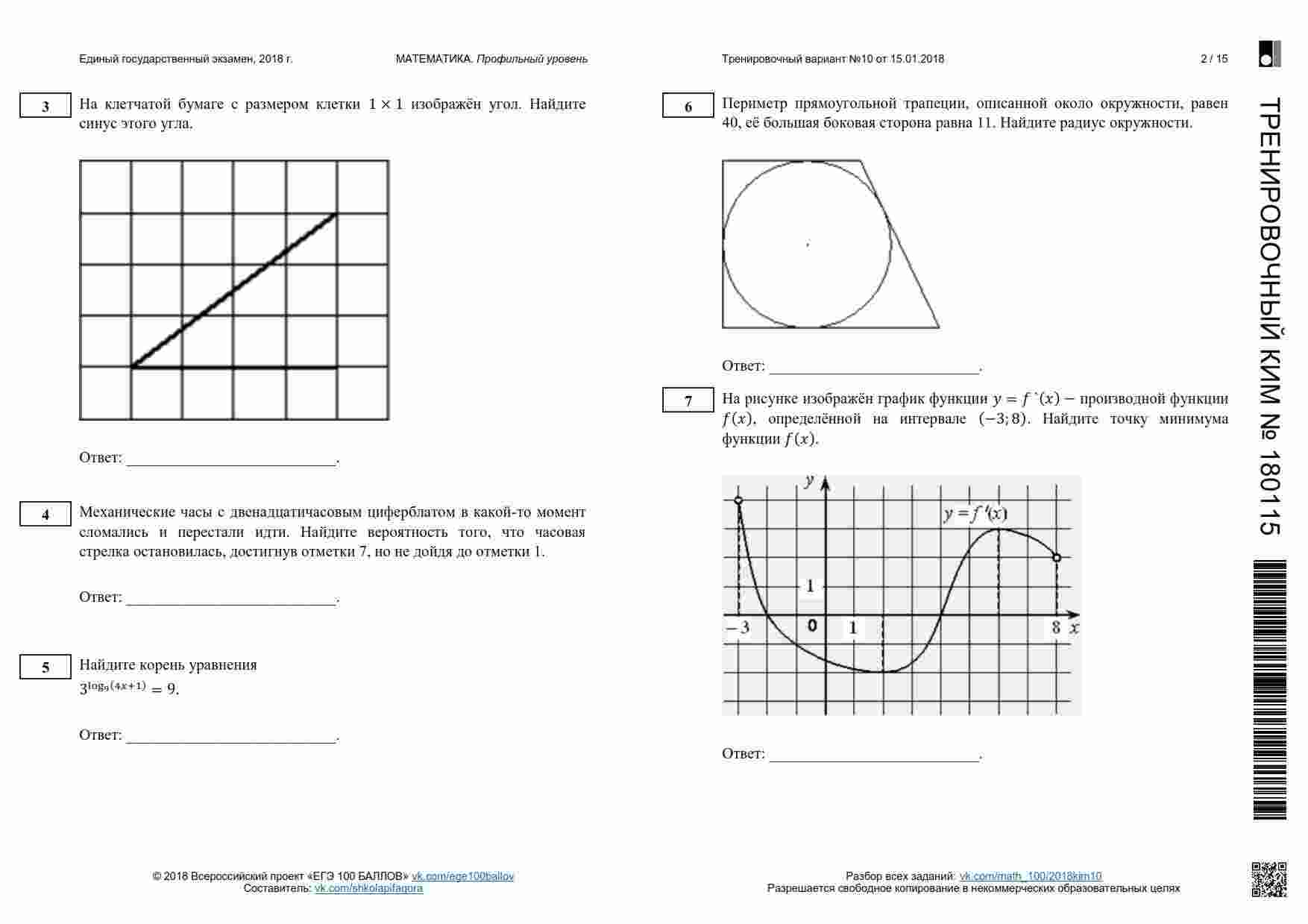 Единый государственный экзамен, 2018 г.

МАТЕМАТИКА. Профильный уровень

Тренировочный вариант №10 от 15.01.2018

2 / 15

3

На клетчатой бумаге с размером клетки $1 \times 1$ изображён угол. Найдите синус этого угла.

Ответ: ___________________________.

4

Механические часы с двенадцатичасовым циферблатом в какой-то момент сломались и перестали идти. Найдите вероятность того, что часовая стрелка остановилась, достигнув отметки 7, но не дойдя до отметки 1.

Ответ: ___________________________.

5

Найдите корень уравнения
$3^{\log_9(4x+1)} = 9$.

Ответ: ___________________________.

6

Периметр прямоугольной трапеции, описанной около окружности, равен 40, её большая боковая сторона равна 11. Найдите радиус окружности.

Ответ: ___________________________.

7

На рисунке изображён график функции $y = f`(x)$ − производной функции $f(x)$, определённой на интервале $(-3; 8)$. Найдите точку минимума функции $f(x)$.

$y$

$y = f'(x)$

1

$-3$

0

1

8

$x$

Ответ: ___________________________.

ТРЕНИРОВОЧНЫЙ КИМ № 180115

© 2018 Всероссийский проект «ЕГЭ 100 БАЛЛОВ» vk.com/ege100ballov
Составитель: vk.com/shkolapifagora

Разбор всех заданий: vk.com/math_100/2018kim10
Разрешается свободное копирование в некоммерческих образовательных целях